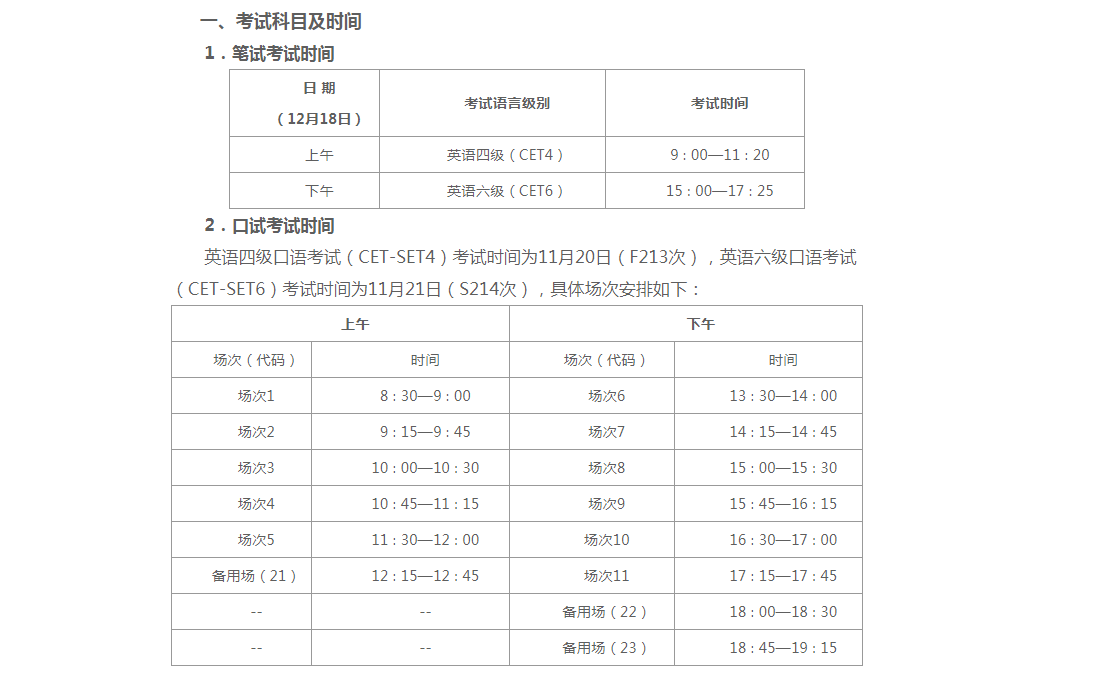 一、考试科目及时间

1．笔试考试时间

| 日 期（12月18日） | 考试语言级别 | 考试时间 |
|---|---|---|
| 上午 | 英语四级（CET4） | 9：00—11：20 |
| 下午 | 英语六级（CET6） | 15：00—17：25 |

2．口试考试时间

英语四级口语考试（CET-SET4）考试时间为11月20日（F213次），英语六级口语考试（CET-SET6）考试时间为11月21日（S214次），具体场次安排如下：

| 上午 | | 下午 | |
|---|---|---|---|
| 场次（代码） | 时间 | 场次（代码） | 时间 |
| 场次1 | 8：30—9：00 | 场次6 | 13：30—14：00 |
| 场次2 | 9：15—9：45 | 场次7 | 14：15—14：45 |
| 场次3 | 10：00—10：30 | 场次8 | 15：00—15：30 |
| 场次4 | 10：45—11：15 | 场次9 | 15：45—16：15 |
| 场次5 | 11：30—12：00 | 场次10 | 16：30—17：00 |
| 备用场（21） | 12：15—12：45 | 场次11 | 17：15—17：45 |
| -- | -- | 备用场（22） | 18：00—18：30 |
| -- | -- | 备用场（23） | 18：45—19：15 |